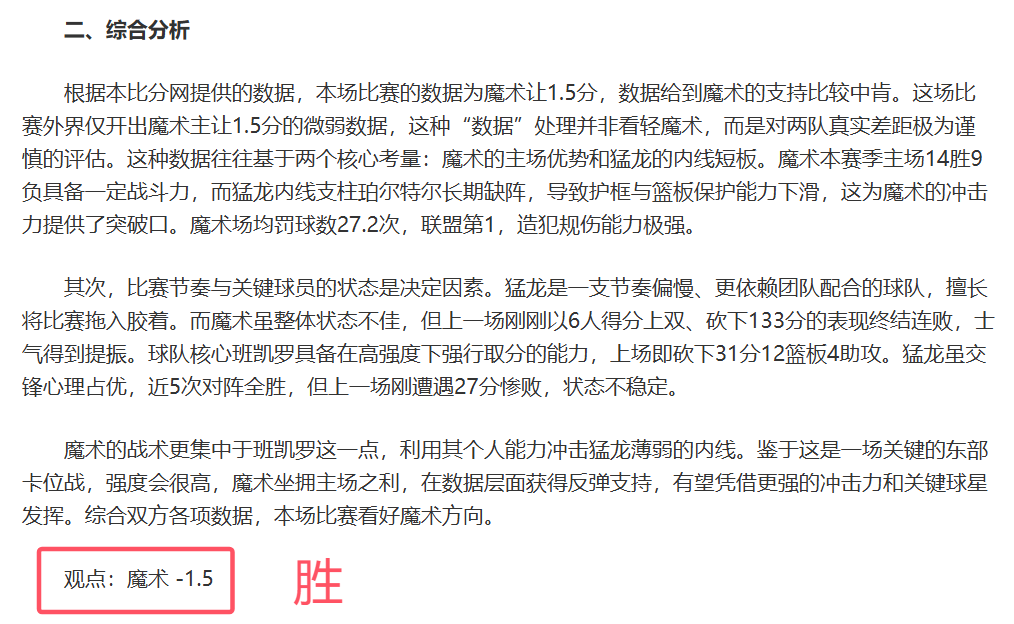 二、综合分析

根据本比分网提供的数据，本场比赛的数据为魔术让1.5分，数据给到魔术的支持比较中肯。这场比赛外界仅开出魔术主让1.5分的微弱数据，这种“数据”处理并非看轻魔术，而是对两队真实差距极为谨慎的评估。这种数据往往基于两个核心考量：魔术的主场优势和猛龙的内线短板。魔术本赛季主场14胜9负具备一定战斗力，而猛龙内线支柱珀尔特尔长期缺阵，导致护框与篮板保护能力下滑，这为魔术的冲击力提供了突破口。魔术场均罚球数27.2次，联盟第1，造犯规伤能力极强。

其次，比赛节奏与关键球员的状态是决定因素。猛龙是一支节奏偏慢、更依赖团队配合的球队，擅长将比赛拖入胶着。而魔术虽整体状态不佳，但上一场刚刚以6人得分上双、砍下133分的表现终结连败，士气得到提振。球队核心班凯罗具备在高强度下强行取分的能力，上场即砍下31分12篮板4助攻。猛龙虽交锋心理占优，近5次对阵全胜，但上一场刚遭遇27分惨败，状态不稳定。

魔术的战术更集中于班凯罗这一点，利用其个人能力冲击猛龙薄弱的内线。鉴于这是一场关键的东部卡位战，强度会很高，魔术坐拥主场之利，在数据层面获得反弹支持，有望凭借更强的冲击力和关键球星发挥。综合双方各项数据，本场比赛看好魔术方向。

观点：魔术 -1.5

胜